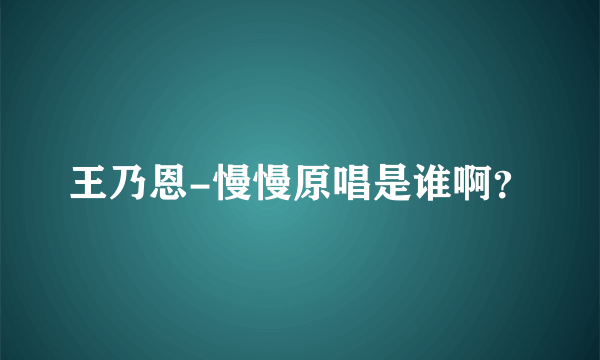 王乃恩-慢慢原唱是谁啊?